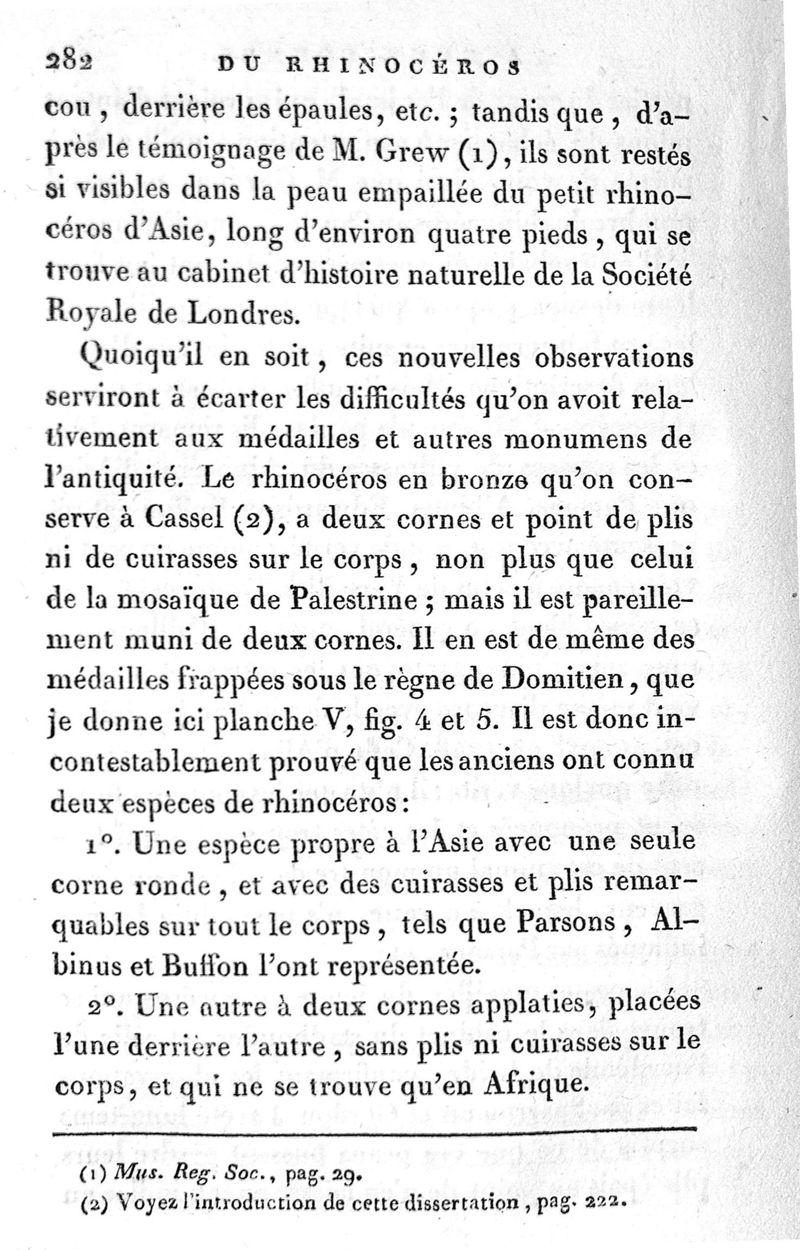 282 DU RHINOCÉROS

cou, derrière les épaules, etc.; tandis que, d'après le témoignage de M. Grew (1), ils sont restés si visibles dans la peau empaillée du petit rhinocéros d'Asie, long d'environ quatre pieds, qui se trouve au cabinet d'histoire naturelle de la Société Royale de Londres.

Quoiqu'il en soit, ces nouvelles observations serviront à écarter les difficultés qu'on avoit relativement aux médailles et autres monumens de l'antiquité. Le rhinocéros en bronze qu'on conserve à Cassel (2), a deux cornes et point de plis ni de cuirasses sur le corps, non plus que celui de la mosaïque de Palestrine; mais il est pareillement muni de deux cornes. Il en est de même des médailles frappées sous le règne de Domitien, que je donne ici planche V, fig. 4 et 5. Il est donc incontestablement prouvé que les anciens ont connu deux espèces de rhinocéros:

1°. Une espèce propre à l'Asie avec une seule corne ronde, et avec des cuirasses et plis remarquables sur tout le corps, tels que Parsons, Albinus et Buffon l'ont représentée.

2°. Une autre à deux cornes applaties, placées l'une derrière l'autre, sans plis ni cuirasses sur le corps, et qui ne se trouve qu'en Afrique.

(1) Mus. Reg. Soc., pag. 29.
(2) Voyez l'introduction de cette dissertation, pag. 222.